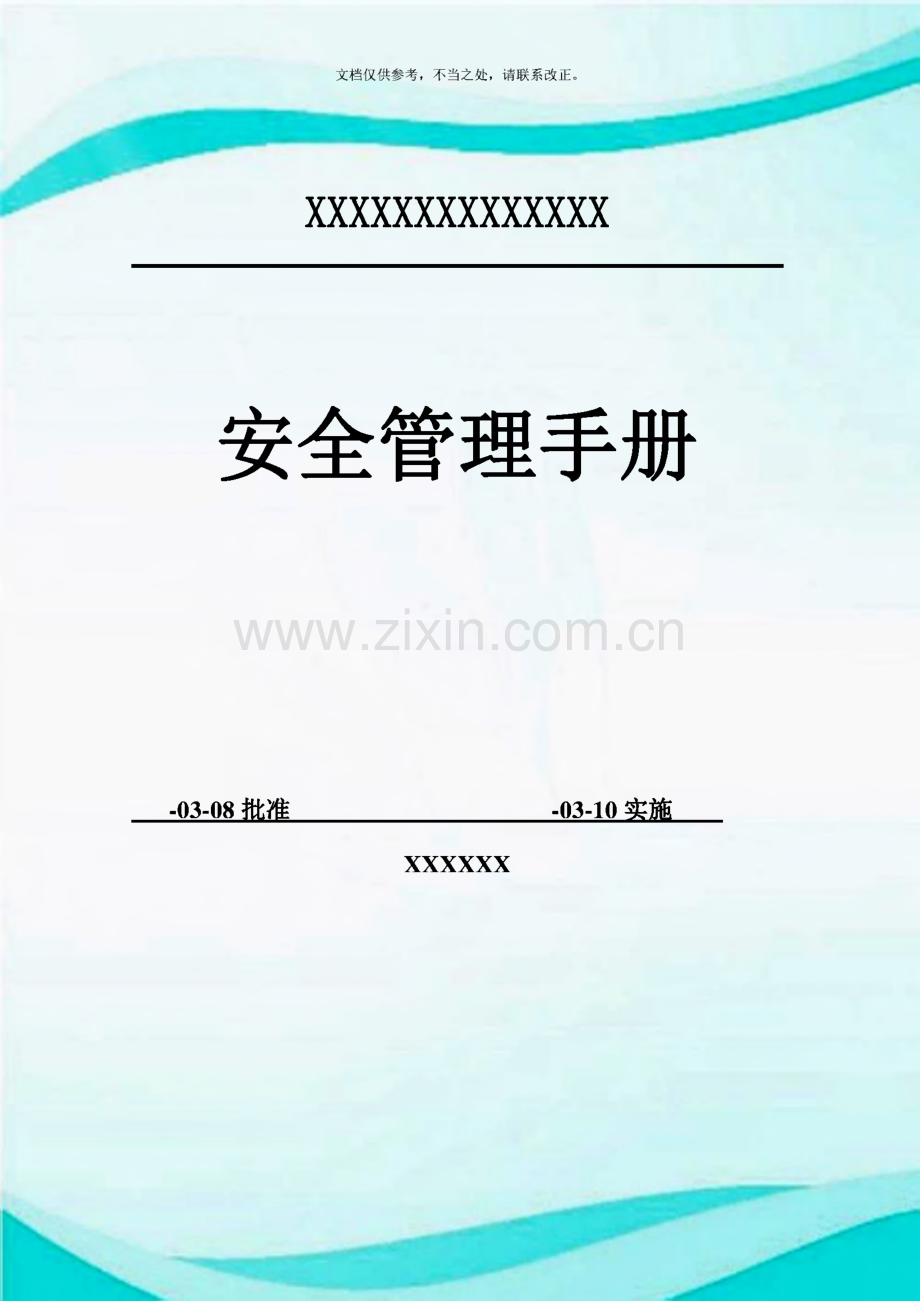 文档仅供参考，不当之处，请联系改正。

XXXXXXXXXXXXXX

安全管理手册

www.zixin.com.cn

-03-08 批准 -03-10 实施

XXXXXX